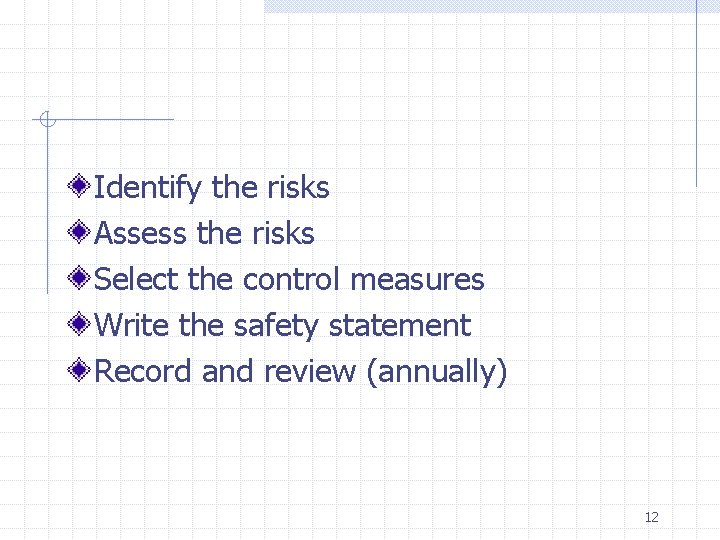 • Identify the risks
• Assess the risks
• Select the control measures
• Write the safety statement
• Record and review (annually)

12